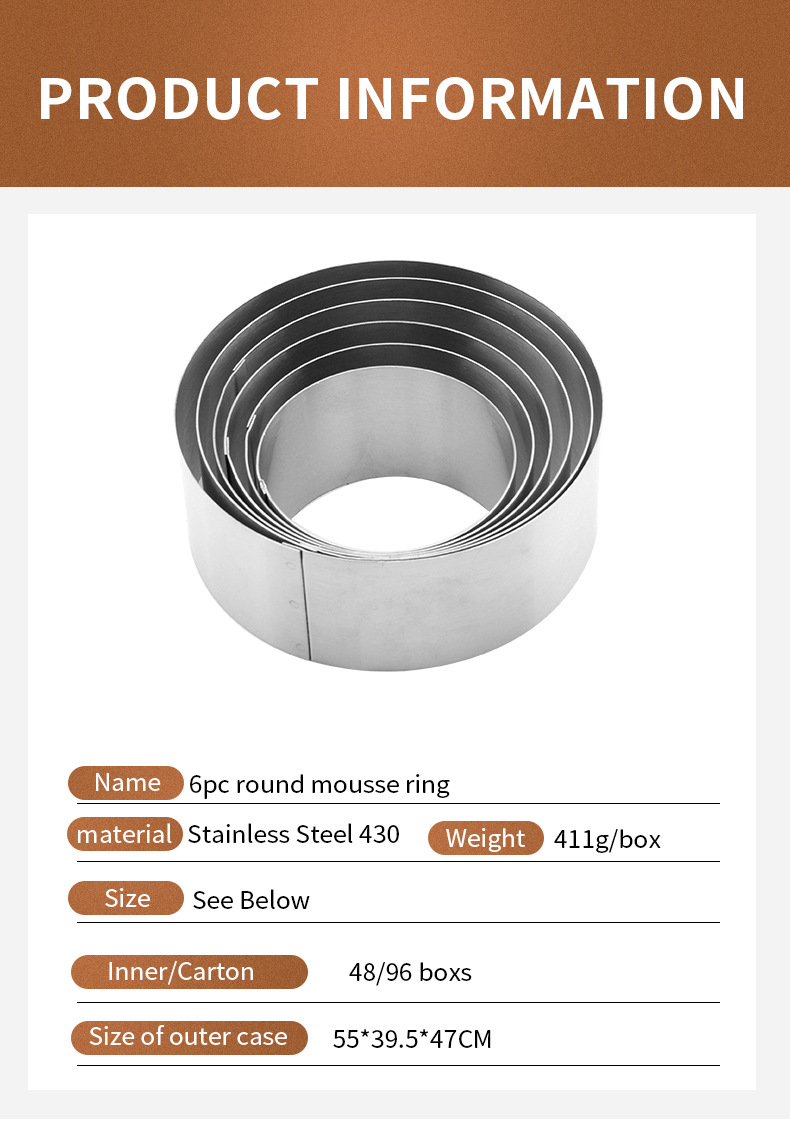 PRODUCT INFORMATION

Name 6pc round mousse ring

material Stainless Steel 430 Weight 411g/box

Size See Below

Inner/Carton 48/96 boxs

Size of outer case 55*39.5*47CM